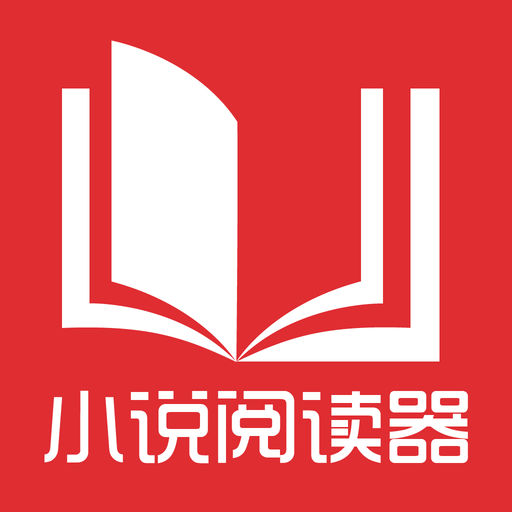 小说阅读器